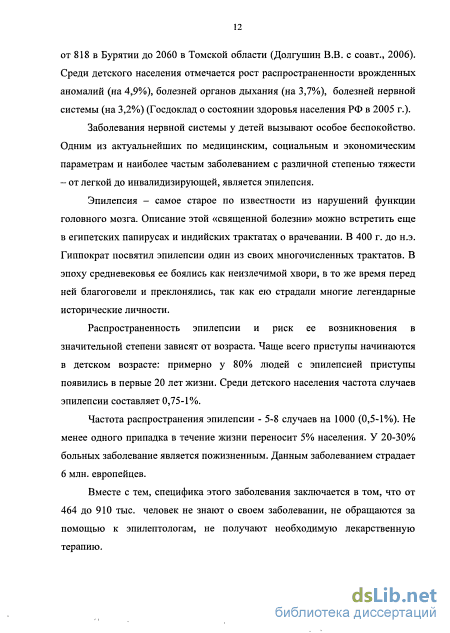 12

от 818 в Бурятии до 2060 в Томской области (Долгушин В.В. с соавт., 2006). Среди детского населения отмечается рост распространенности врожденных аномалий (на 4,9%), болезней органов дыхания (на 3,7%), болезней нервной системы (на 3,2%) (Госдоклад о состоянии здоровья населения РФ в 2005 г.).

Заболевания нервной системы у детей вызывают особое беспокойство. Одним из актуальнейших по медицинским, социальным и экономическим параметрам и наиболее частым заболеванием с различной степенью тяжести – от легкой до инвалидизирующей, является эпилепсия.

Эпилепсия – самое старое по известности из нарушений функции головного мозга. Описание этой «священной болезни» можно встретить еще в египетских папирусах и индийских трактатах о врачевании. В 400 г. до н.э. Гиппократ посвятил эпилепсии один из своих многочисленных трактатов. В эпоху средневековья ее боялись как неизлечимой хвори, в то же время перед ней благоговели и преклонялись, так как ею страдали многие легендарные исторические личности.

Распространенность эпилепсии и риск ее возникновения в значительной степени зависят от возраста. Чаще всего приступы начинаются в детском возрасте: примерно у 80% людей с эпилепсией приступы появились в первые 20 лет жизни. Среди детского населения частота случаев эпилепсии составляет 0,75-1%.

Частота распространения эпилепсии - 5-8 случаев на 1000 (0,5-1%). Не менее одного припадка в течение жизни переносит 5% населения. У 20-30% больных заболевание является пожизненным. Данным заболеванием страдает 6 млн. европейцев.

Вместе с тем, специфика этого заболевания заключается в том, что от 464 до 910 тыс. человек не знают о своем заболевании, не обращаются за помощью к эпилептологам, не получают необходимую лекарственную терапию.

dsLib.net
библиотека диссертаций